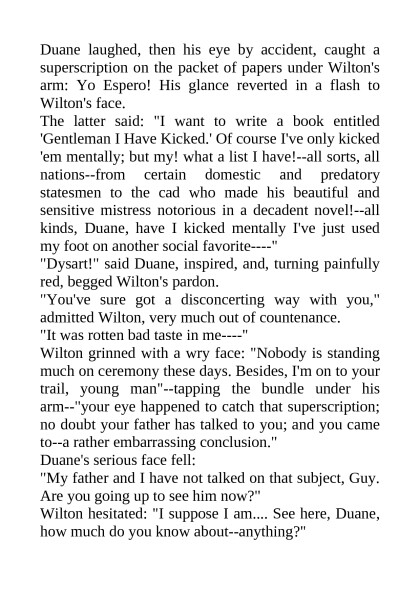 Duane laughed, then his eye by accident, caught a superscription on the packet of papers under Wilton's arm: Yo Espero! His glance reverted in a flash to Wilton's face.

The latter said: "I want to write a book entitled 'Gentleman I Have Kicked.' Of course I've only kicked 'em mentally; but my! what a list I have!--all sorts, all nations--from certain domestic and predatory statesmen to the cad who made his beautiful and sensitive mistress notorious in a decadent novel!--all kinds, Duane, have I kicked mentally I've just used my foot on another social favorite----"

"Dysart!" said Duane, inspired, and, turning painfully red, begged Wilton's pardon.

"You've sure got a disconcerting way with you," admitted Wilton, very much out of countenance.

"It was rotten bad taste in me----"

Wilton grinned with a wry face: "Nobody is standing much on ceremony these days. Besides, I'm on to your trail, young man"--tapping the bundle under his arm--"your eye happened to catch that superscription; no doubt your father has talked to you; and you came to--a rather embarrassing conclusion."

Duane's serious face fell:

"My father and I have not talked on that subject, Guy. Are you going up to see him now?"

Wilton hesitated: "I suppose I am.... See here, Duane, how much do you know about--anything?"